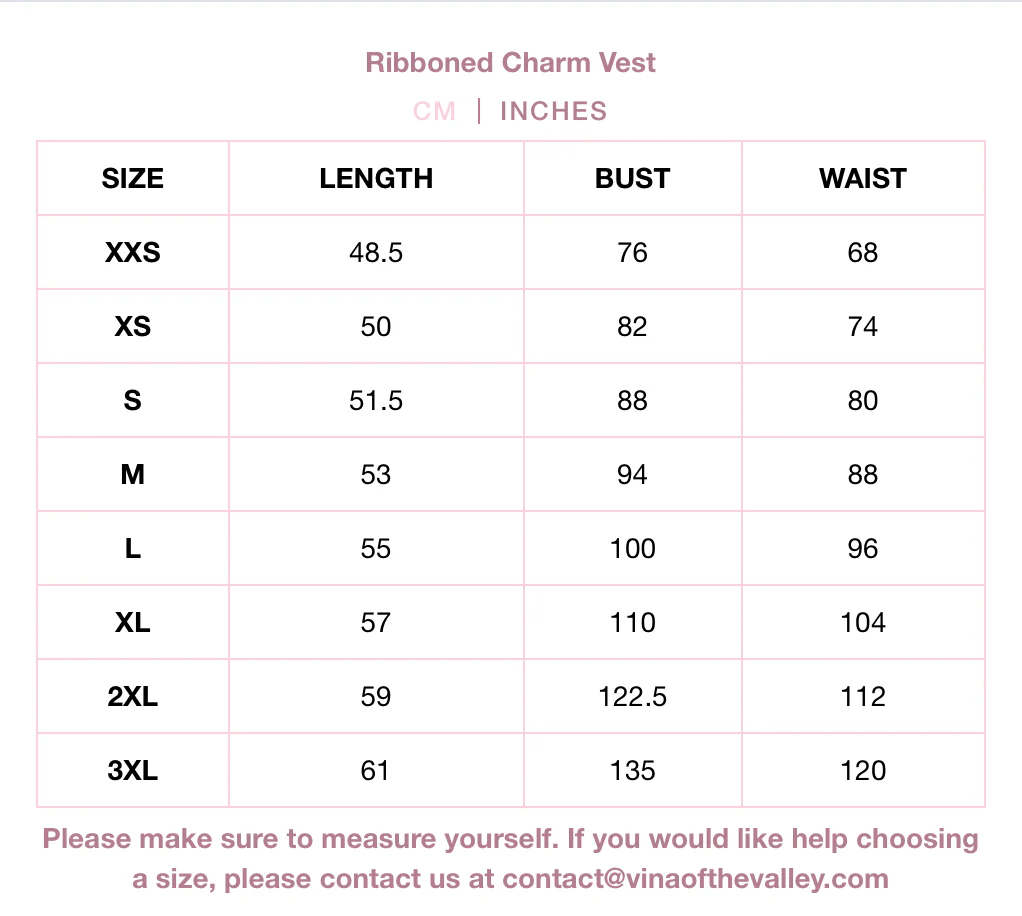 Ribboned Charm Vest

CM | INCHES

| SIZE | LENGTH | BUST | WAIST |
|---|---|---|---|
| XXS | 48.5 | 76 | 68 |
| XS | 50 | 82 | 74 |
| S | 51.5 | 88 | 80 |
| M | 53 | 94 | 88 |
| L | 55 | 100 | 96 |
| XL | 57 | 110 | 104 |
| 2XL | 59 | 122.5 | 112 |
| 3XL | 61 | 135 | 120 |

Please make sure to measure yourself. If you would like help choosing a size, please contact us at contact@vinaofthevalley.com